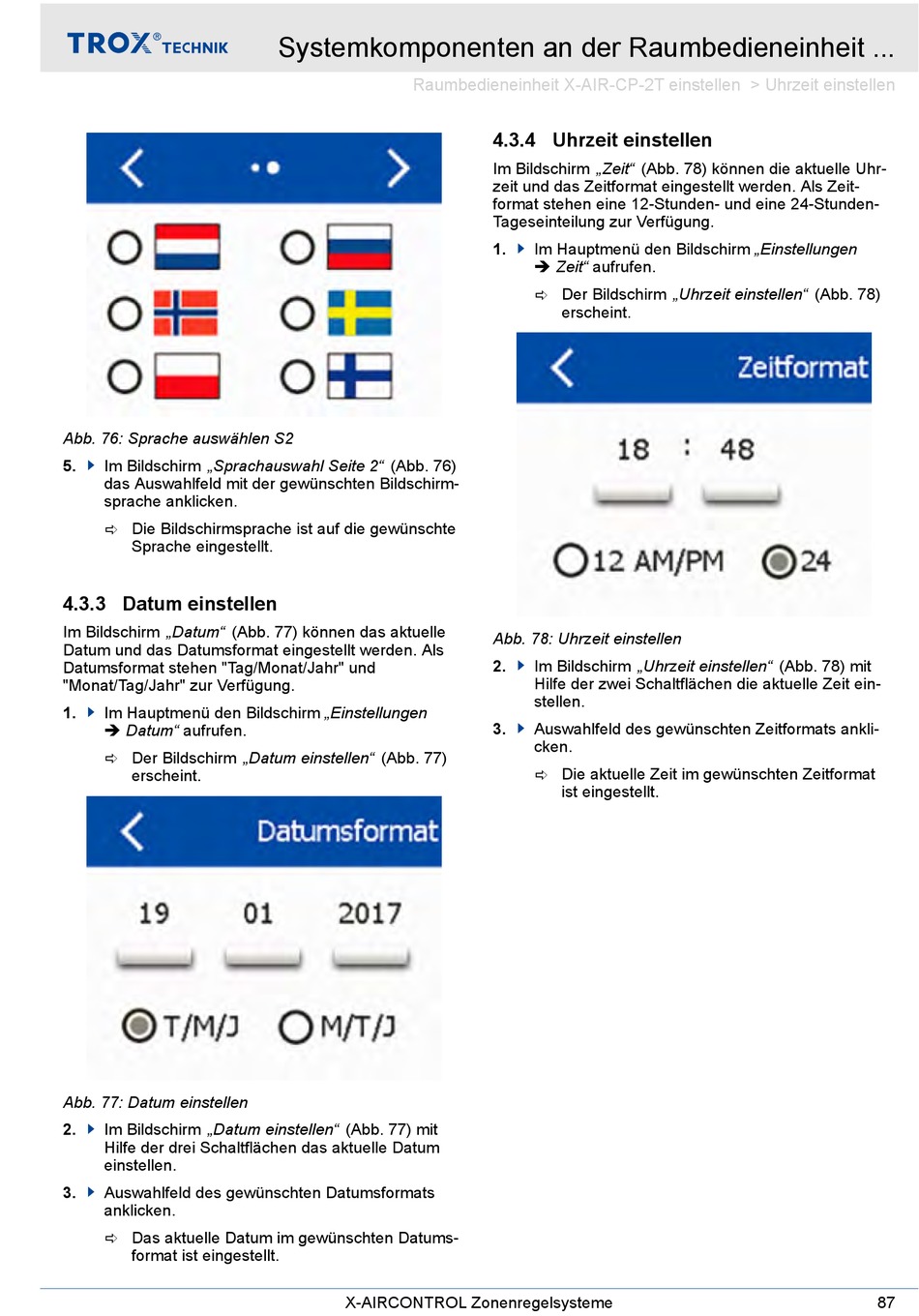 TROX® TECHNIK

Systemkomponenten an der Raumbedieneinheit ...

Raumbedieneinheit X-AIR-CP-2T einstellen > Uhrzeit einstellen

Abb. 76: Sprache auswählen S2

5. Im Bildschirm „Sprachauswahl Seite 2“ (Abb. 76) das Auswahlfeld mit der gewünschten Bildschirmsprache anklicken.

⇨ Die Bildschirmsprache ist auf die gewünschte Sprache eingestellt.

4.3.3 Datum einstellen

Im Bildschirm „Datum“ (Abb. 77) können das aktuelle Datum und das Datumsformat eingestellt werden. Als Datumsformat stehen "Tag/Monat/Jahr" und "Monat/Tag/Jahr" zur Verfügung.

1. Im Hauptmenü den Bildschirm „Einstellungen ➔ Datum“ aufrufen.

⇨ Der Bildschirm „Datum einstellen“ (Abb. 77) erscheint.

Datumsformat

19 01 2017

T/M/J M/T/J

Abb. 77: Datum einstellen

2. Im Bildschirm „Datum einstellen“ (Abb. 77) mit Hilfe der drei Schaltflächen das aktuelle Datum einstellen.

3. Auswahlfeld des gewünschten Datumsformats anklicken.

⇨ Das aktuelle Datum im gewünschten Datumsformat ist eingestellt.

4.3.4 Uhrzeit einstellen

Im Bildschirm „Zeit“ (Abb. 78) können die aktuelle Uhrzeit und das Zeitformat eingestellt werden. Als Zeitformat stehen eine 12-Stunden- und eine 24-Stunden-Tageseinteilung zur Verfügung.

1. Im Hauptmenü den Bildschirm „Einstellungen ➔ Zeit“ aufrufen.

⇨ Der Bildschirm „Uhrzeit einstellen“ (Abb. 78) erscheint.

Zeitformat

18 : 48

12 AM/PM 24

Abb. 78: Uhrzeit einstellen

2. Im Bildschirm „Uhrzeit einstellen“ (Abb. 78) mit Hilfe der zwei Schaltflächen die aktuelle Zeit einstellen.

3. Auswahlfeld des gewünschten Zeitformats anklicken.

⇨ Die aktuelle Zeit im gewünschten Zeitformat ist eingestellt.

X-AIRCONTROL Zonenregelsysteme 87